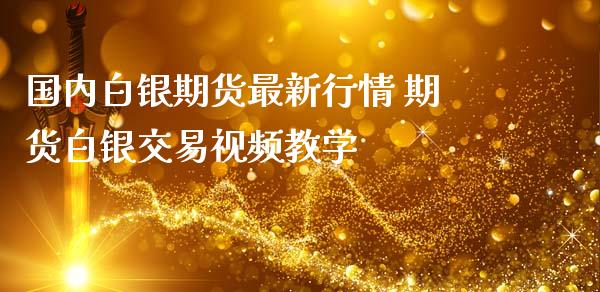 国内白银期货最新行情 期货白银交易视频教学